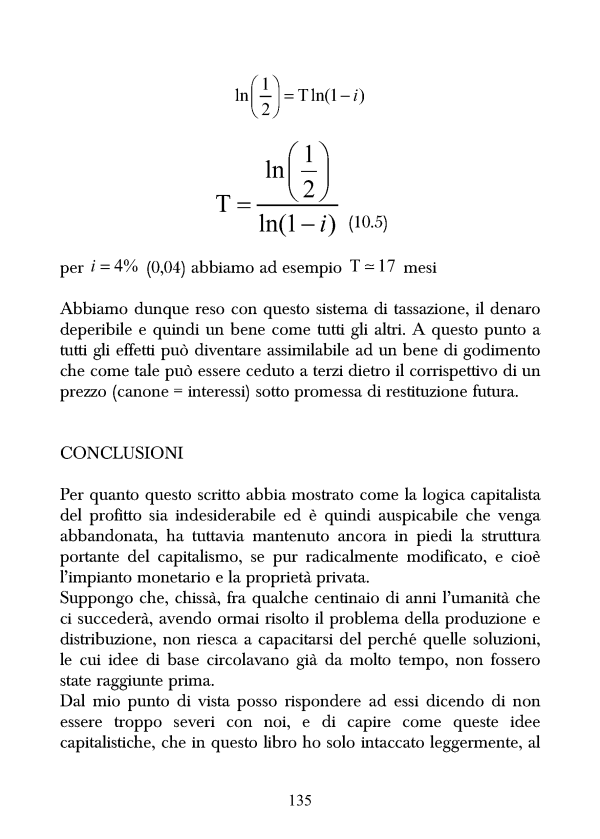 $\ln\left(\frac{1}{2}\right) = T\ln(1-i)$

$T = \frac{\ln\left(\frac{1}{2}\right)}{\ln(1-i)}$ (10.5)

per $i = 4\%$ (0,04) abbiamo ad esempio $T \simeq 17$ mesi

Abbiamo dunque reso con questo sistema di tassazione, il denaro deperibile e quindi un bene come tutti gli altri. A questo punto a tutti gli effetti può diventare assimilabile ad un bene di godimento che come tale può essere ceduto a terzi dietro il corrispettivo di un prezzo (canone = interessi) sotto promessa di restituzione futura.

CONCLUSIONI

Per quanto questo scritto abbia mostrato come la logica capitalista del profitto sia indesiderabile ed è quindi auspicabile che venga abbandonata, ha tuttavia mantenuto ancora in piedi la struttura portante del capitalismo, se pur radicalmente modificato, e cioè l'impianto monetario e la proprietà privata.
Suppongo che, chissà, fra qualche centinaio di anni l'umanità che ci succederà, avendo ormai risolto il problema della produzione e distribuzione, non riesca a capacitarsi del perché quelle soluzioni, le cui idee di base circolavano già da molto tempo, non fossero state raggiunte prima.
Dal mio punto di vista posso rispondere ad essi dicendo di non essere troppo severi con noi, e di capire come queste idee capitalistiche, che in questo libro ho solo intaccato leggermente, al

135